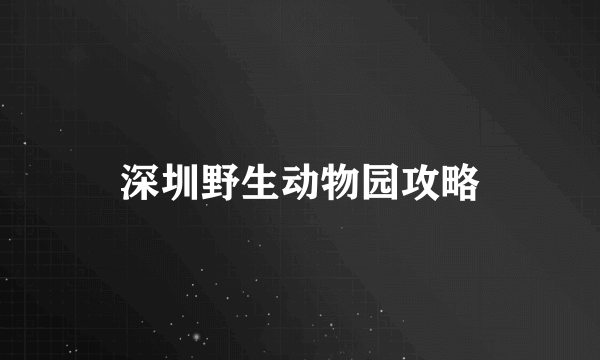 深圳野生动物园攻略